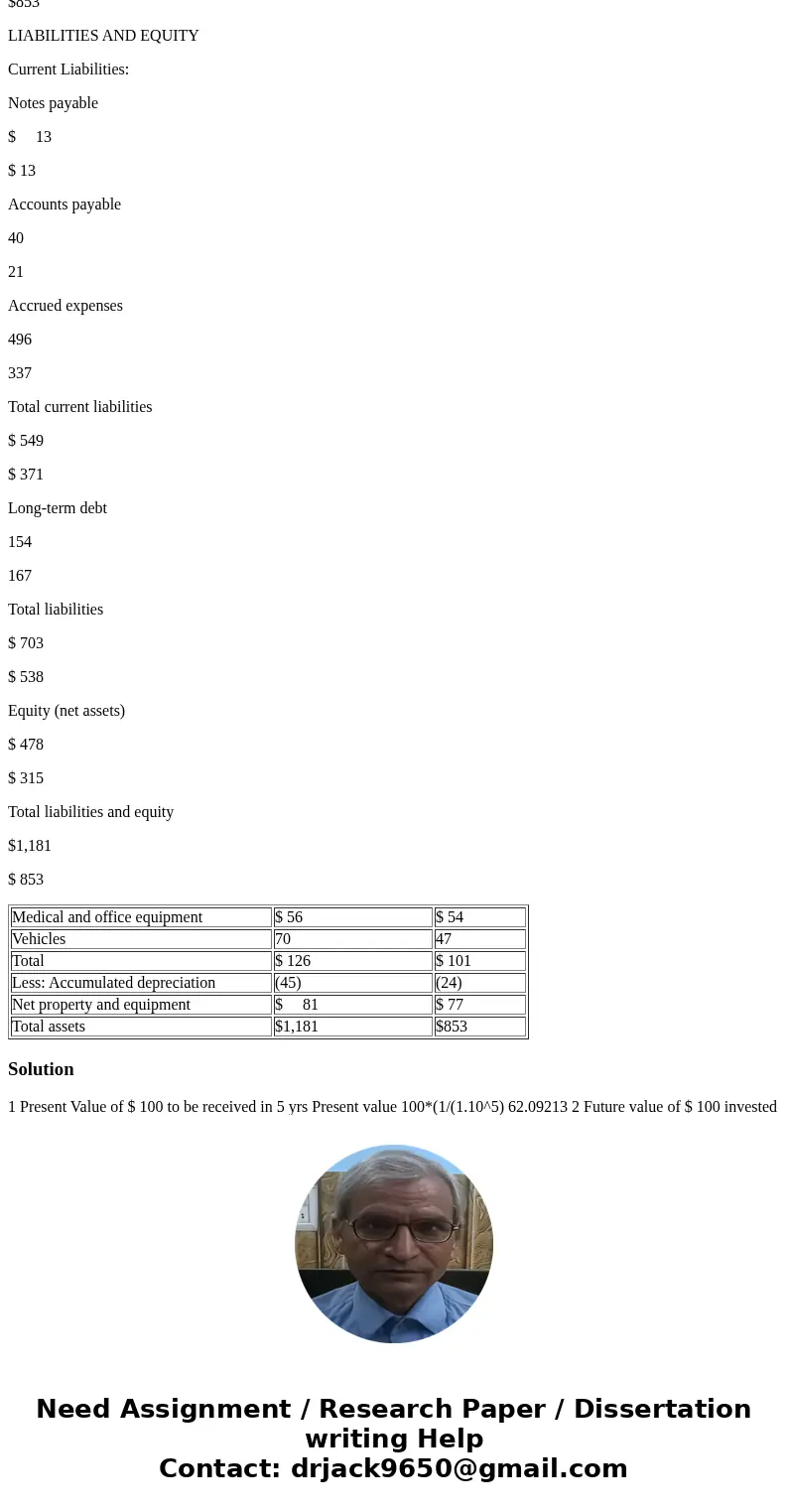 $853

LIABILITIES AND EQUITY

Current Liabilities:

Notes payable

$ 13

$ 13

Accounts payable

40

21

Accrued expenses

496

337

Total current liabilities

$ 549

$ 371

Long-term debt

154

167

Total liabilities

$ 703

$ 538

Equity (net assets)

$ 478

$ 315

Total liabilities and equity

$1,181

$ 853

| Medical and office equipment | $ 56 | $ 54 |
|---|---|---|
| Vehicles | 70 | 47 |
| Total | $ 126 | $ 101 |
| Less: Accumulated depreciation | (45) | (24) |
| Net property and equipment | $ 81 | $ 77 |
| Total assets | $1,181 | $853 |

Solution

1 Present Value of $ 100 to be received in 5 yrs Present value 100*(1/(1.10^5) 62.09213 2 Future value of $ 100 invested

Need Assignment / Research Paper / Dissertation writing Help
Contact: drjack9650@gmail.com